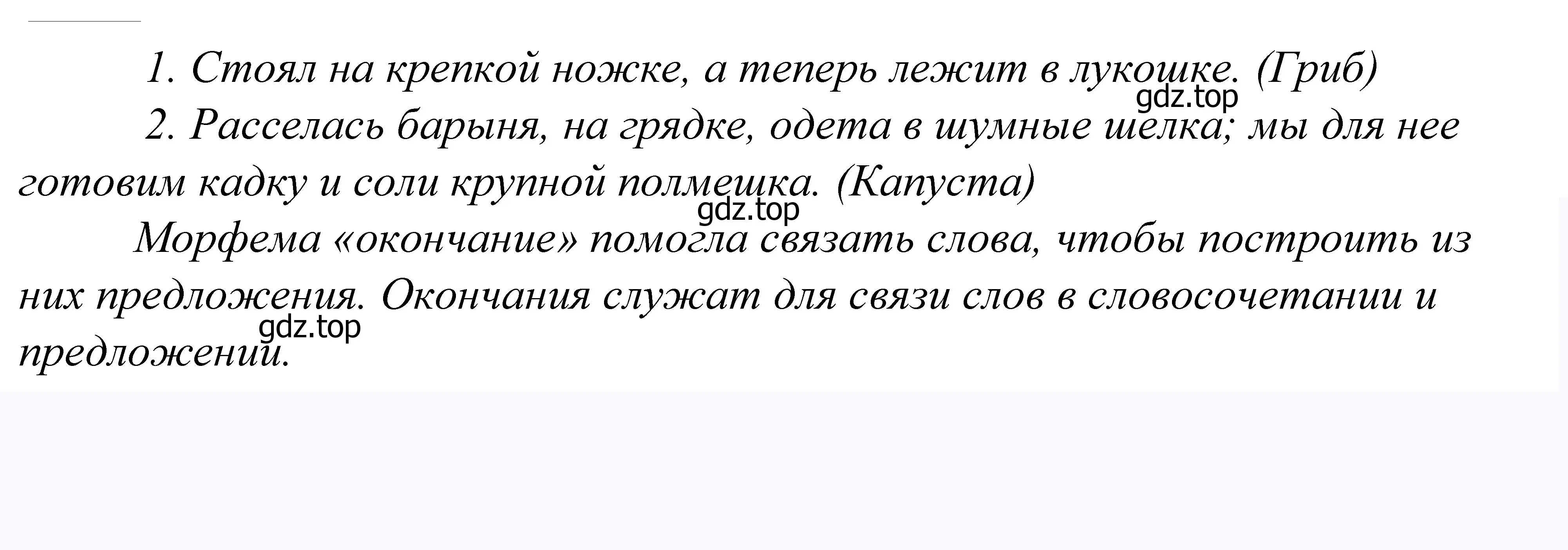 1. Стоял на крепкой ножке, а теперь лежит в лукошке. (Гриб)

gdz.top

2. Расселась барыня, на грядке, одета в шумные шелка; мы для нее готовим кадку и соли крупной полмешка. (Капуста)

gdz.top

Морфема «окончание» помогла связать слова, чтобы построить из них предложения. Окончания служат для связи слов в словосочетании и предложении.

gdz.top